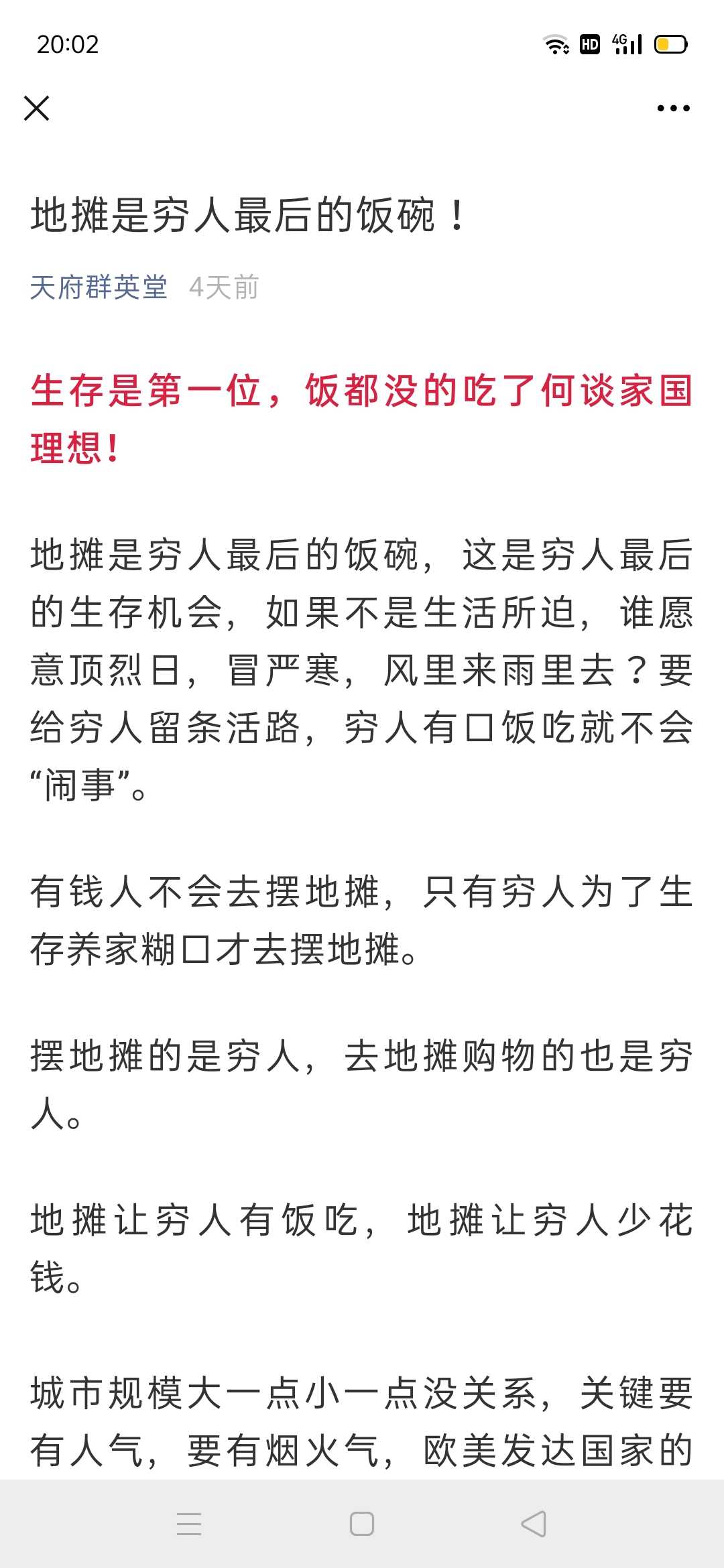 20:02

HD 4G

地摊是穷人最后的饭碗！

天府群英堂 4天前

生存是第一位，饭都没的吃了何谈家国理想！

地摊是穷人最后的饭碗，这是穷人最后的生存机会，如果不是生活所迫，谁愿意顶烈日，冒严寒，风里来雨里去？要给穷人留条活路，穷人有口饭吃就不会“闹事”。

有钱人不会去摆地摊，只有穷人为了生存养家糊口才去摆地摊。

摆地摊的是穷人，去地摊购物的也是穷人。

地摊让穷人有饭吃，地摊让穷人少花钱。

城市规模大一点小一点没关系，关键要有人气，要有烟火气，欧美发达国家的